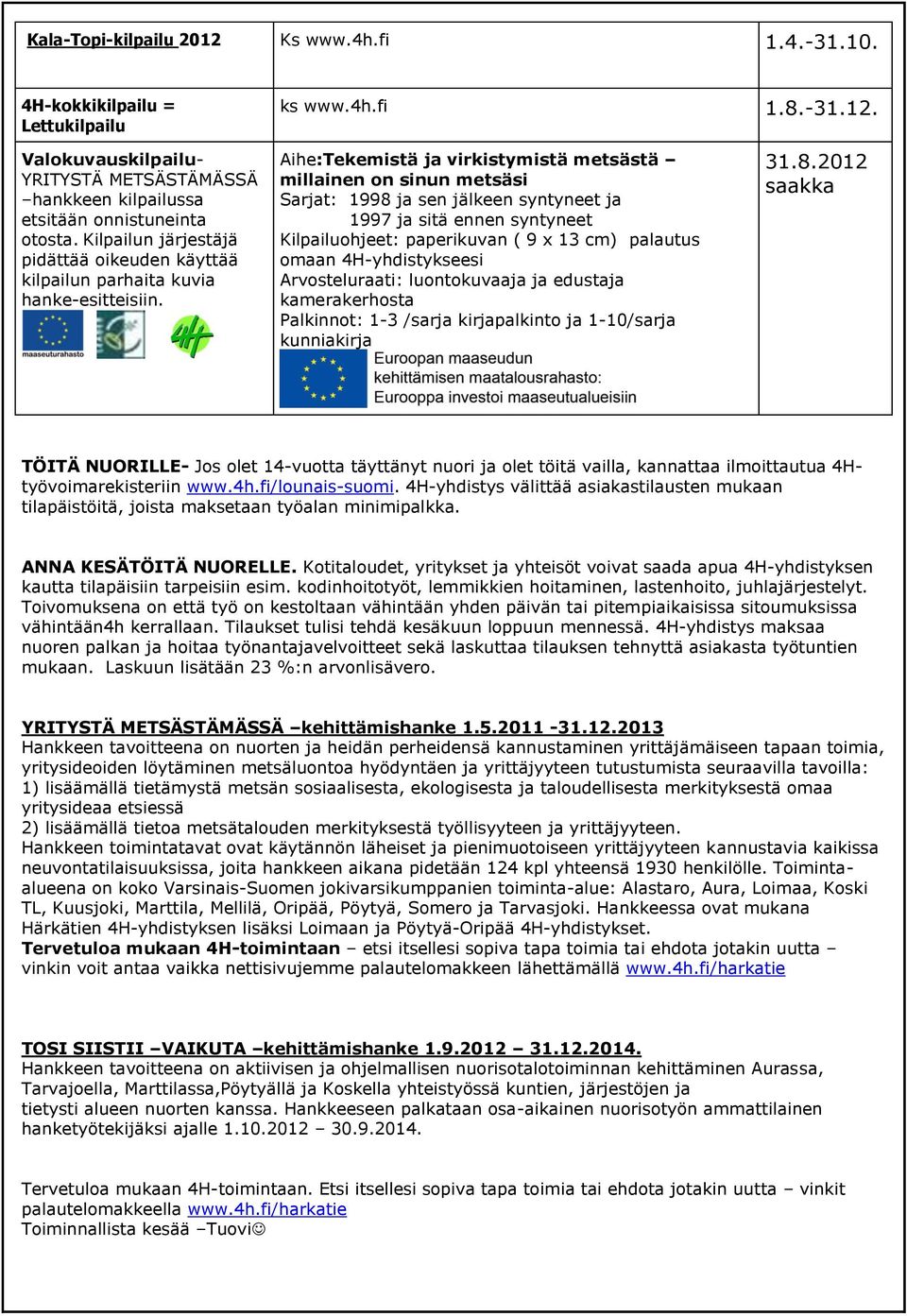 | Kala-Topi-kilpailu 2012 | Ks www.4h.fi | 1.4.-31.10. |
|---|---|---|
| 4H-kokkikilpailu = Lettukilpailu | ks www.4h.fi | 1.8.-31.12. |
| Valokuvauskilpailu- YRITYSTÄ METSÄSTÄMÄSSÄ –hankkeen kilpailussa etsitään onnistuneinta otosta. Kilpailun järjestäjä pidättää oikeuden käyttää kilpailun parhaita kuvia hanke-esitteisiin. maaseuturahasto | Aihe:Tekemistä ja virkistymistä metsästä – millainen on sinun metsäsi Sarjat: 1998 ja sen jälkeen syntyneet ja 1997 ja sitä ennen syntyneet Kilpailuohjeet: paperikuvan ( 9 x 13 cm) palautus omaan 4H-yhdistykseesi Arvosteluraati: luontokuvaaja ja edustaja kamerakerhosta Palkinnot: 1-3 /sarja kirjapalkinto ja 1-10/sarja kunniakirja Euroopan maaseudun kehittämisen maatalousrahasto: Eurooppa investoi maaseutualueisiin | 31.8.2012 saakka |

TÖITÄ NUORILLE- Jos olet 14-vuotta täyttänyt nuori ja olet töitä vailla, kannattaa ilmoittautua 4H-työvoimarekisteriin www.4h.fi/lounais-suomi. 4H-yhdistys välittää asiakastilausten mukaan tilapäistöitä, joista maksetaan työalan minimipalkka.

ANNA KESÄTÖITÄ NUORELLE. Kotitaloudet, yritykset ja yhteisöt voivat saada apua 4H-yhdistyksen kautta tilapäisiin tarpeisiin esim. kodinhoitotyöt, lemmikkien hoitaminen, lastenhoito, juhlajärjestelyt. Toivomuksena on että työ on kestoltaan vähintään yhden päivän tai pitempiaikaisissa sitoumuksissa vähintään4h kerrallaan. Tilaukset tulisi tehdä kesäkuun loppuun mennessä. 4H-yhdistys maksaa nuoren palkan ja hoitaa työnantajavelvoitteet sekä laskuttaa tilauksen tehnyttä asiakasta työtuntien mukaan. Laskuun lisätään 23 %:n arvonlisävero.

YRITYSTÄ METSÄSTÄMÄSSÄ –kehittämishanke 1.5.2011 -31.12.2013
Hankkeen tavoitteena on nuorten ja heidän perheidensä kannustaminen yrittäjämäiseen tapaan toimia, yritysideoiden löytäminen metsäluontoa hyödyntäen ja yrittäjyyteen tutustumista seuraavilla tavoilla:
1) lisäämällä tietämystä metsän sosiaalisesta, ekologisesta ja taloudellisesta merkityksestä omaa yritysideaa etsiessä
2) lisäämällä tietoa metsätalouden merkityksestä työllisyyteen ja yrittäjyyteen.
Hankkeen toimintatavat ovat käytännön läheiset ja pienimuotoiseen yrittäjyyteen kannustavia kaikissa neuvontatilaisuuksissa, joita hankkeen aikana pidetään 124 kpl yhteensä 1930 henkilölle. Toiminta-alueena on koko Varsinais-Suomen jokivarsikumppanien toiminta-alue: Alastaro, Aura, Loimaa, Koski TL, Kuusjoki, Marttila, Mellilä, Oripää, Pöytyä, Somero ja Tarvasjoki. Hankkeessa ovat mukana Härkätien 4H-yhdistyksen lisäksi Loimaan ja Pöytyä-Oripää 4H-yhdistykset.
Tervetuloa mukaan 4H-toimintaan – etsi itsellesi sopiva tapa toimia tai ehdota jotakin uutta – vinkin voit antaa vaikka nettisivujemme palautelomakkeen lähettämällä www.4h.fi/harkatie

TOSI SIISTII –VAIKUTA –kehittämishanke 1.9.2012 – 31.12.2014.
Hankkeen tavoitteena on aktiivisen ja ohjelmallisen nuorisotalotoiminnan kehittäminen Aurassa, Tarvajoella, Marttilassa,Pöytyällä ja Koskella yhteistyössä kuntien, järjestöjen ja tietysti alueen nuorten kanssa. Hankkeeseen palkataan osa-aikainen nuorisotyön ammattilainen hanketyötekijäksi ajalle 1.10.2012 – 30.9.2014.

Tervetuloa mukaan 4H-toimintaan. Etsi itsellesi sopiva tapa toimia tai ehdota jotakin uutta – vinkit palautelomakkeella www.4h.fi/harkatie
Toiminnallista kesää –Tuovi☺